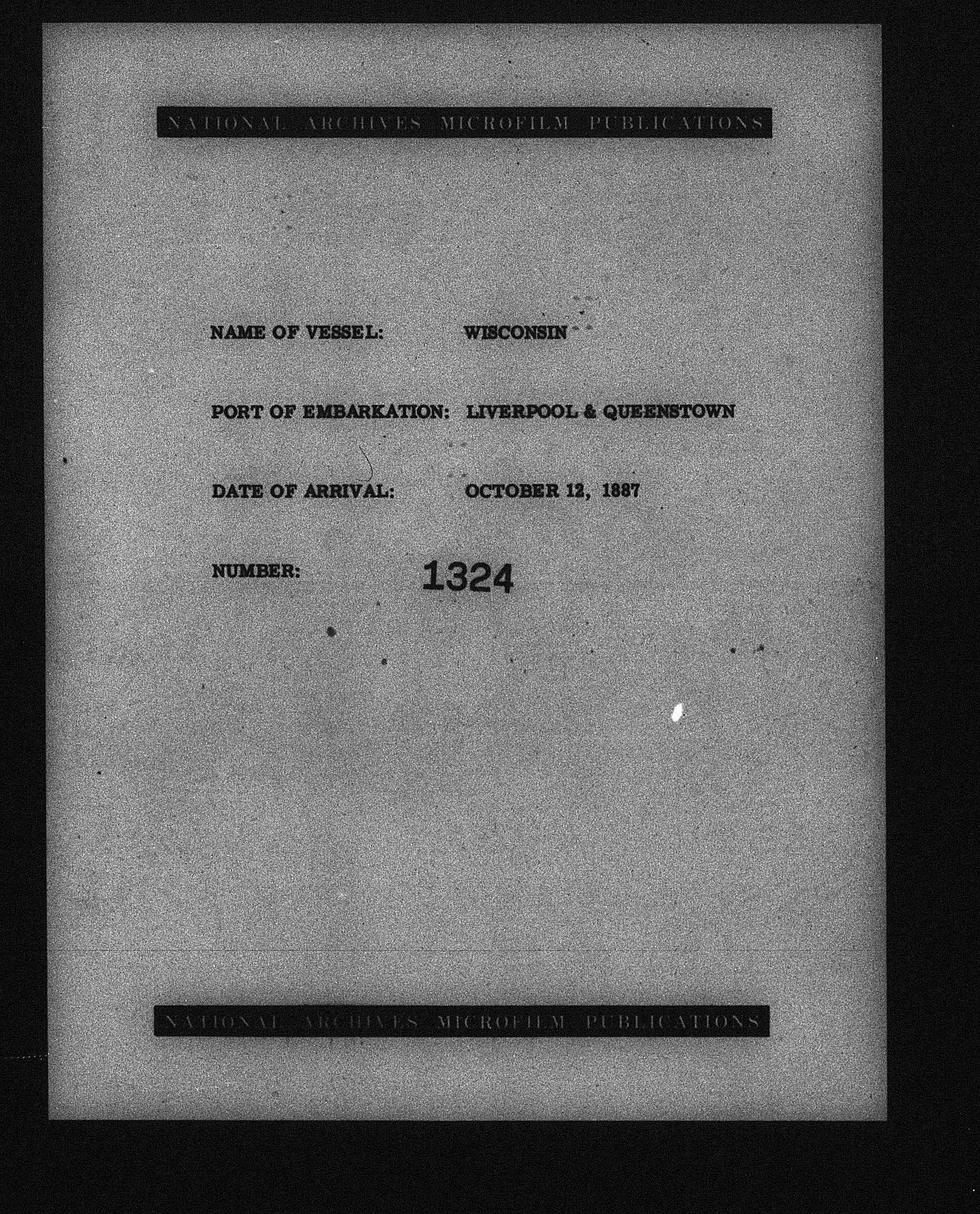 NATIONAL ARCHIVES MICROFILM PUBLICATIONS

NAME OF VESSEL: WISCONSIN

PORT OF EMBARKATION: LIVERPOOL & QUEENSTOWN

DATE OF ARRIVAL: OCTOBER 12, 1887

NUMBER: 1324

NATIONAL ARCHIVES MICROFILM PUBLICATIONS